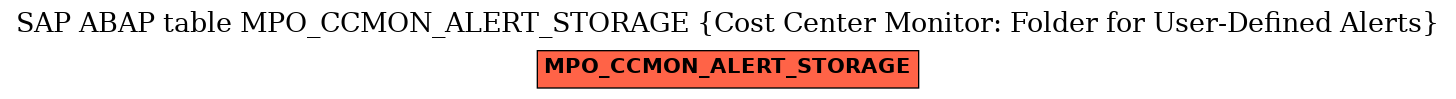 SAP ABAP table MPO_CCMON_ALERT_STORAGE {Cost Center Monitor: Folder for User-Defined Alerts}

MPO_CCMON_ALERT_STORAGE